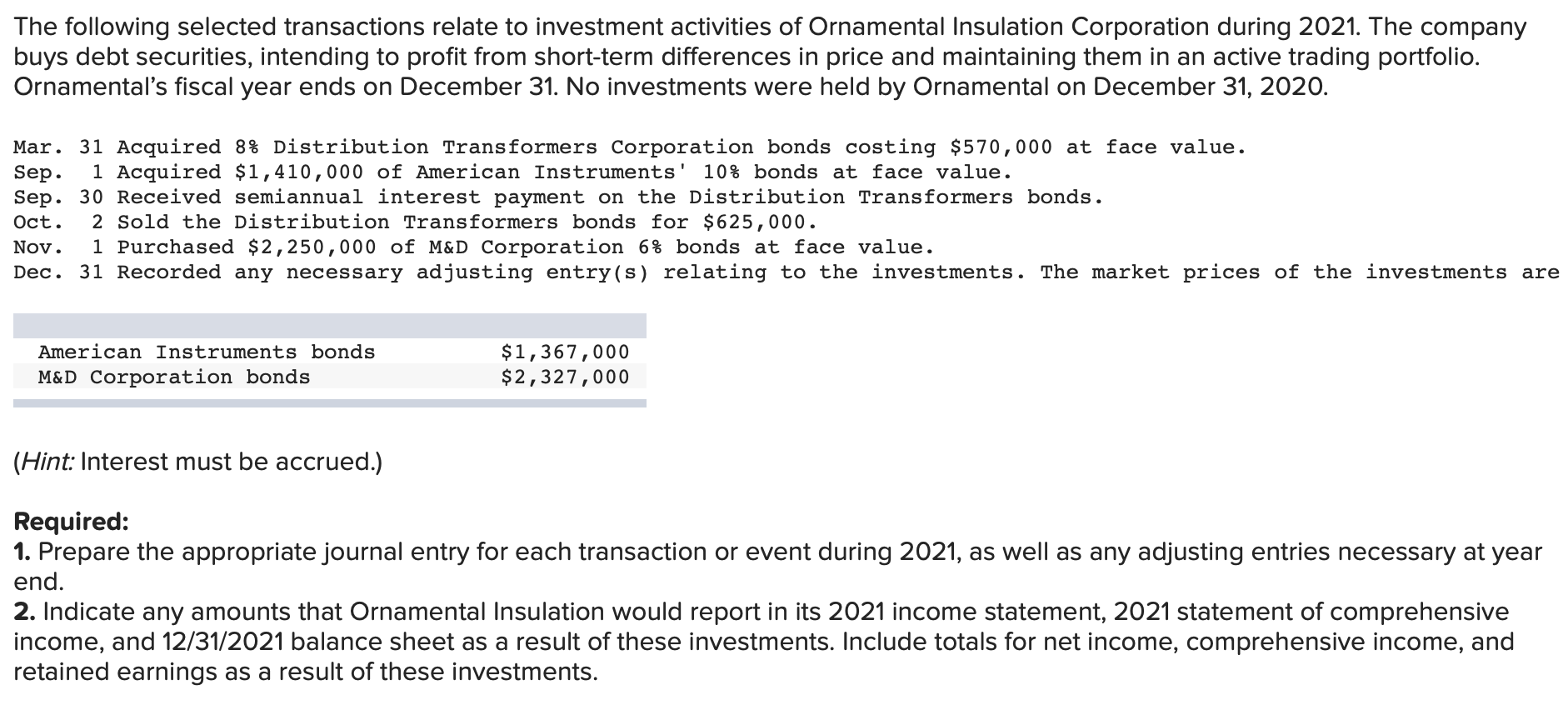 The following selected transactions relate to investment activities of Ornamental Insulation Corporation during 2021. The company buys debt securities, intending to profit from short-term differences in price and maintaining them in an active trading portfolio. Ornamental's fiscal year ends on December 31. No investments were held by Ornamental on December 31, 2020.

Mar. 31 Acquired 8% Distribution Transformers Corporation bonds costing \$570,000 at face value.
Sep. 1 Acquired \$1,410,000 of American Instruments' 10% bonds at face value.
Sep. 30 Received semiannual interest payment on the Distribution Transformers bonds.
Oct. 2 Sold the Distribution Transformers bonds for \$625,000.
Nov. 1 Purchased \$2,250,000 of M&D Corporation 6% bonds at face value.
Dec. 31 Recorded any necessary adjusting entry(s) relating to the investments. The market prices of the investments are

| | |
|---|---|
| American Instruments bonds | \$1,367,000 |
| M&D Corporation bonds | \$2,327,000 |

(Hint: Interest must be accrued.)

Required:
1. Prepare the appropriate journal entry for each transaction or event during 2021, as well as any adjusting entries necessary at year end.
2. Indicate any amounts that Ornamental Insulation would report in its 2021 income statement, 2021 statement of comprehensive income, and 12/31/2021 balance sheet as a result of these investments. Include totals for net income, comprehensive income, and retained earnings as a result of these investments.